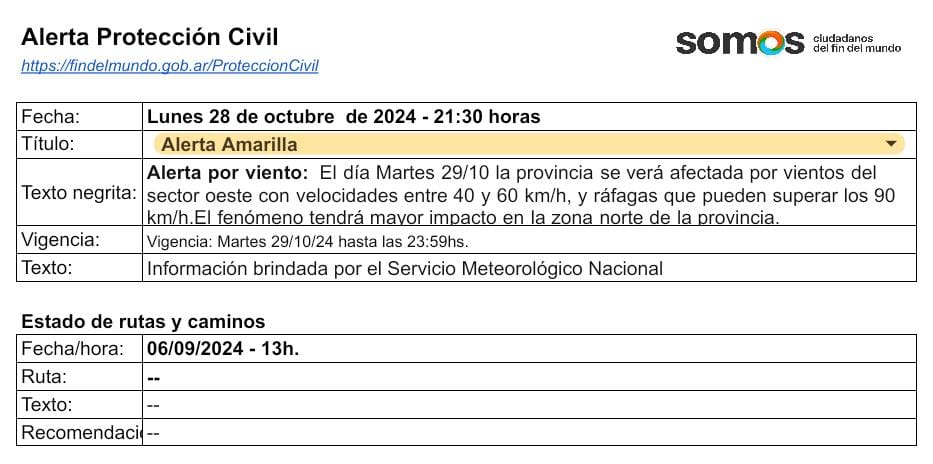 Alerta Protección Civil
https://findelmundo.gob.ar/ProteccionCivil

somos ciudadanos del fin del mundo

| Fecha: | Lunes 28 de octubre de 2024 - 21:30 horas |
|---|---|
| Título: | Alerta Amarilla |
| Texto negrita: | Alerta por viento: El día Martes 29/10 la provincia se verá afectada por vientos del sector oeste con velocidades entre 40 y 60 km/h, y ráfagas que pueden superar los 90 km/h.El fenómeno tendrá mayor impacto en la zona norte de la provincia. |
| Vigencia: | Vigencia: Martes 29/10/24 hasta las 23:59hs. |
| Texto: | Información brindada por el Servicio Meteorológico Nacional |

Estado de rutas y caminos

| Fecha/hora: | 06/09/2024 - 13h. |
|---|---|
| Ruta: | -- |
| Texto: | -- |
| Recomendaci | -- |